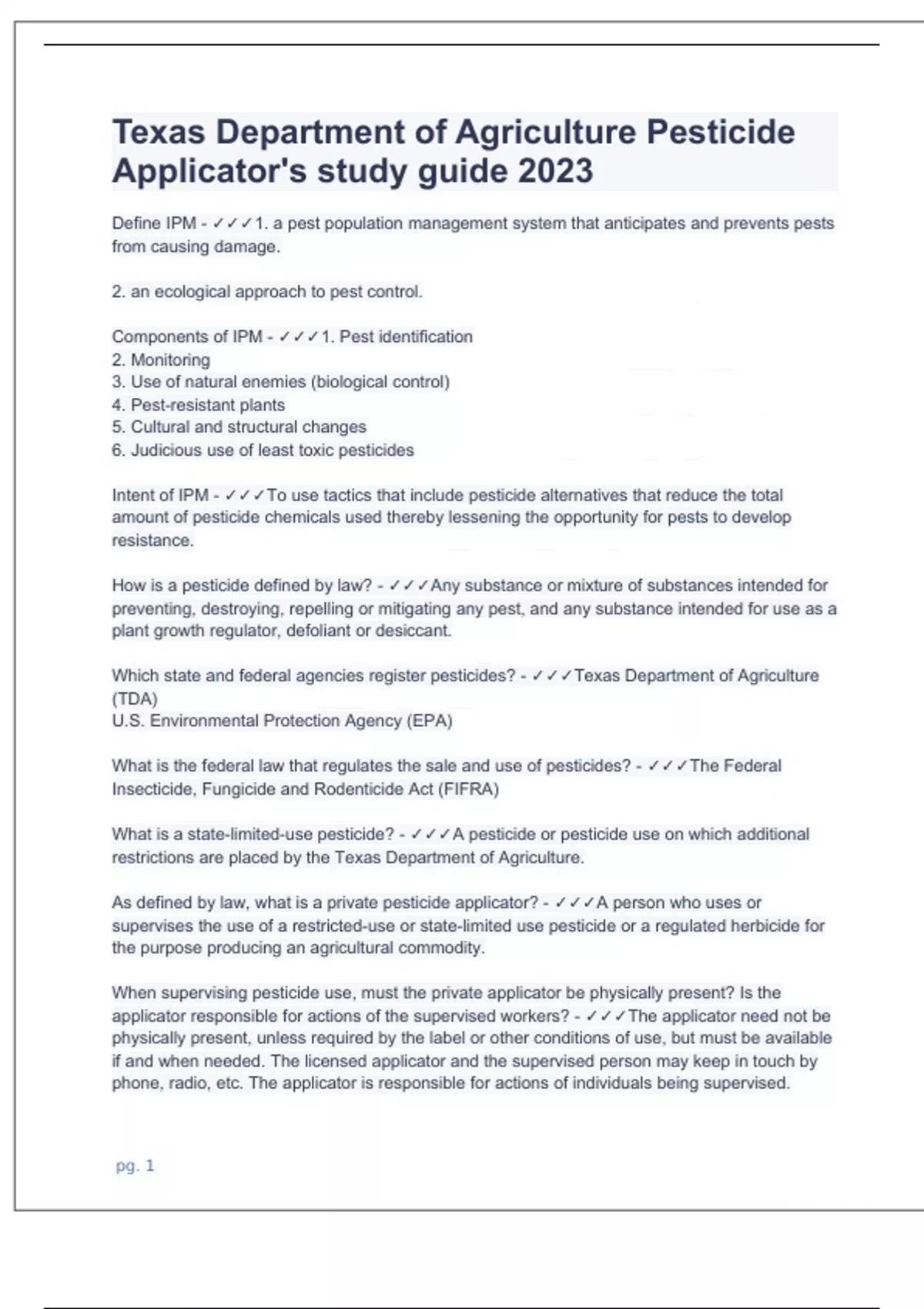 Texas Department of Agriculture Pesticide Applicator's study guide 2023

Define IPM - ✓✓✓1. a pest population management system that anticipates and prevents pests from causing damage.

2. an ecological approach to pest control.

Components of IPM - ✓✓✓1. Pest identification
2. Monitoring
3. Use of natural enemies (biological control)
4. Pest-resistant plants
5. Cultural and structural changes
6. Judicious use of least toxic pesticides

Intent of IPM - ✓✓✓To use tactics that include pesticide alternatives that reduce the total amount of pesticide chemicals used thereby lessening the opportunity for pests to develop resistance.

How is a pesticide defined by law? - ✓✓✓Any substance or mixture of substances intended for preventing, destroying, repelling or mitigating any pest, and any substance intended for use as a plant growth regulator, defoliant or desiccant.

Which state and federal agencies register pesticides? - ✓✓✓Texas Department of Agriculture (TDA)
U.S. Environmental Protection Agency (EPA)

What is the federal law that regulates the sale and use of pesticides? - ✓✓✓The Federal Insecticide, Fungicide and Rodenticide Act (FIFRA)

What is a state-limited-use pesticide? - ✓✓✓A pesticide or pesticide use on which additional restrictions are placed by the Texas Department of Agriculture.

As defined by law, what is a private pesticide applicator? - ✓✓✓A person who uses or supervises the use of a restricted-use or state-limited use pesticide or a regulated herbicide for the purpose producing an agricultural commodity.

When supervising pesticide use, must the private applicator be physically present? Is the applicator responsible for actions of the supervised workers? - ✓✓✓The applicator need not be physically present, unless required by the label or other conditions of use, but must be available if and when needed. The licensed applicator and the supervised person may keep in touch by phone, radio, etc. The applicator is responsible for actions of individuals being supervised.

pg. 1